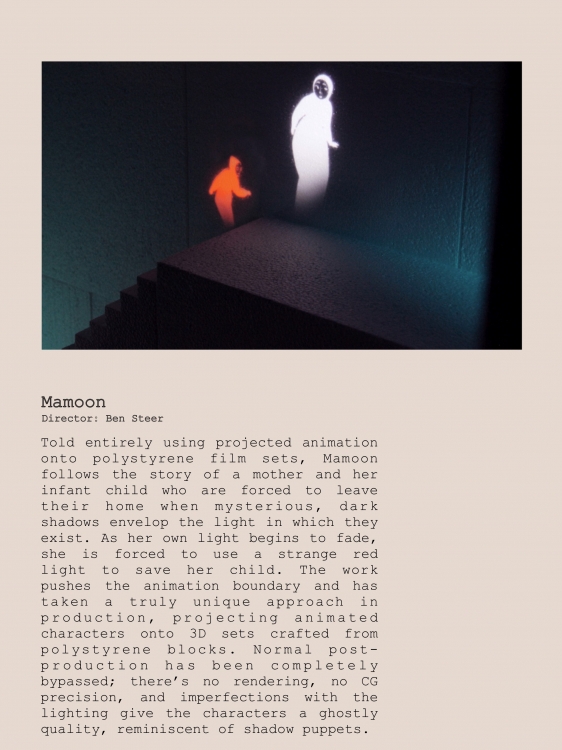 Mamoon
Director: Ben Steer

Told entirely using projected animation onto polystyrene film sets, Mamoon follows the story of a mother and her infant child who are forced to leave their home when mysterious, dark shadows envelop the light in which they exist. As her own light begins to fade, she is forced to use a strange red light to save her child. The work pushes the animation boundary and has taken a truly unique approach in production, projecting animated characters onto 3D sets crafted from polystyrene blocks. Normal post-production has been completely bypassed; there's no rendering, no CG precision, and imperfections with the lighting give the characters a ghostly quality, reminiscent of shadow puppets.